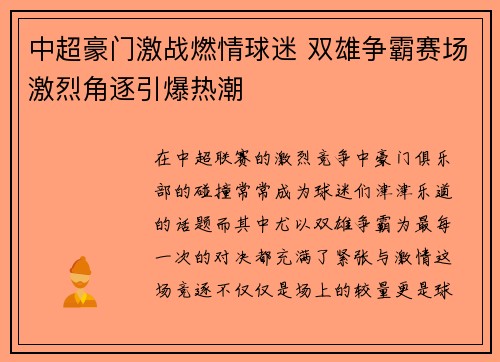 中超豪门激战燃情球迷 双雄争霸赛场激烈角逐引爆热潮

在中超联赛的激烈竞争中豪门俱乐部的碰撞常常成为球迷们津津乐道的话题而其中尤以双雄争霸为最每一次的对决都充满了紧张与激情这场竞逐不仅仅是场上的较量更是球